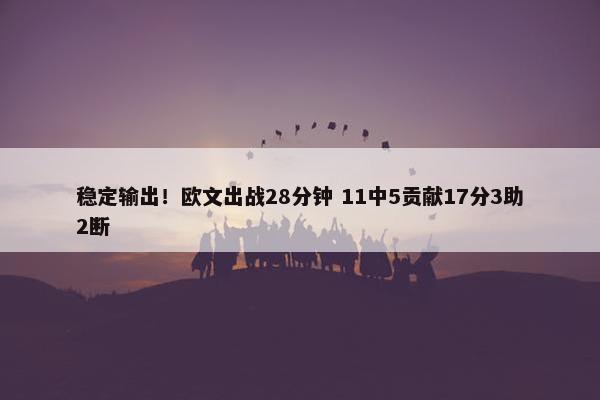 稳定输出！欧文出战28分钟 11中5贡献17分3助2断